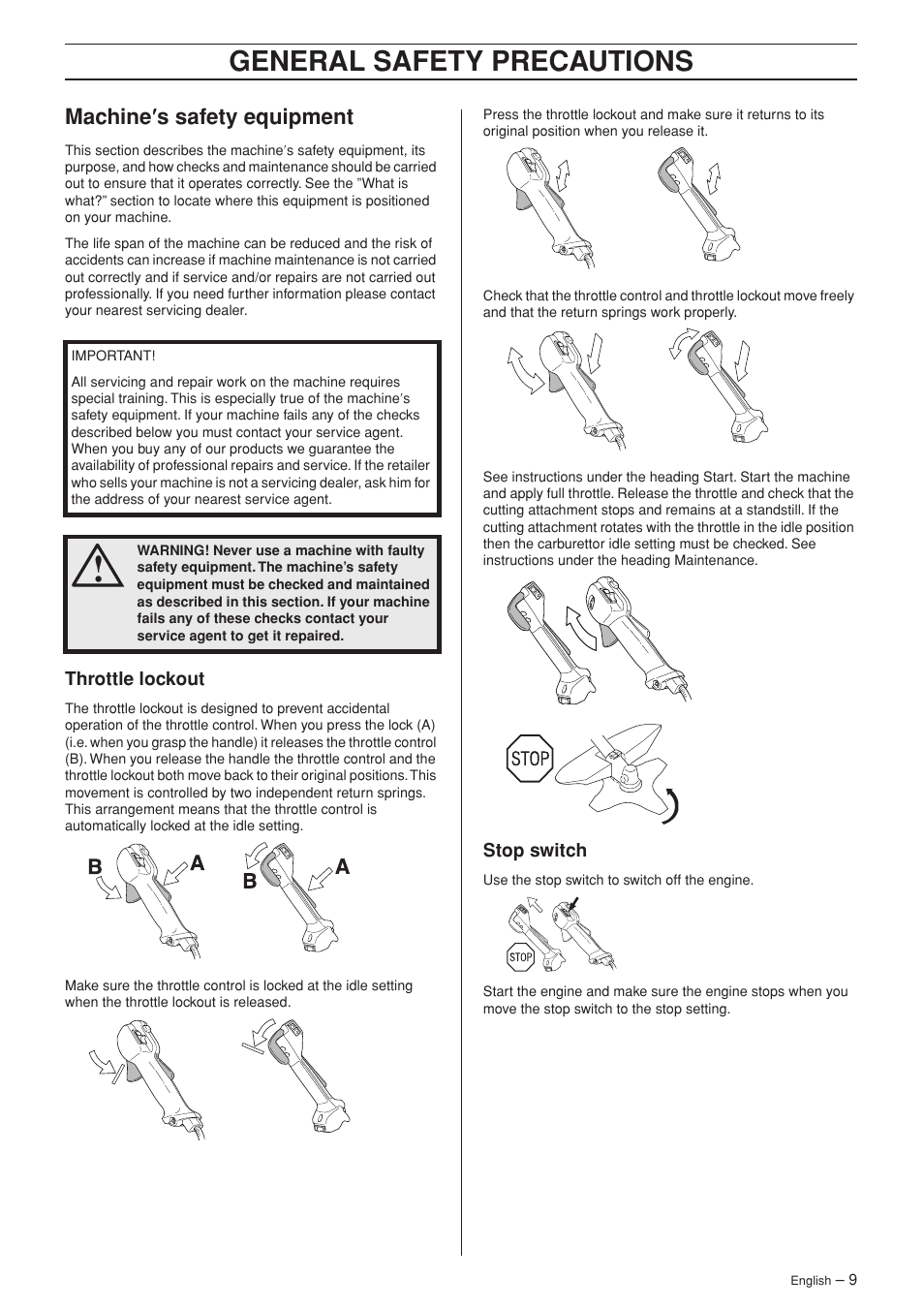 GENERAL SAFETY PRECAUTIONS

Machine′s safety equipment

This section describes the machine′s safety equipment, its purpose, and how checks and maintenance should be carried out to ensure that it operates correctly. See the ”What is what?” section to locate where this equipment is positioned on your machine.

The life span of the machine can be reduced and the risk of accidents can increase if machine maintenance is not carried out correctly and if service and/or repairs are not carried out professionally. If you need further information please contact your nearest servicing dealer.

IMPORTANT!

All servicing and repair work on the machine requires special training. This is especially true of the machine′s safety equipment. If your machine fails any of the checks described below you must contact your service agent. When you buy any of our products we guarantee the availability of professional repairs and service. If the retailer who sells your machine is not a servicing dealer, ask him for the address of your nearest service agent.

WARNING! Never use a machine with faulty safety equipment. The machine's safety equipment must be checked and maintained as described in this section. If your machine fails any of these checks contact your service agent to get it repaired.

Throttle lockout

The throttle lockout is designed to prevent accidental operation of the throttle control. When you press the lock (A) (i.e. when you grasp the handle) it releases the throttle control (B). When you release the handle the throttle control and the throttle lockout both move back to their original positions. This movement is controlled by two independent return springs. This arrangement means that the throttle control is automatically locked at the idle setting.

B A B A

Make sure the throttle control is locked at the idle setting when the throttle lockout is released.

Press the throttle lockout and make sure it returns to its original position when you release it.

Check that the throttle control and throttle lockout move freely and that the return springs work properly.

See instructions under the heading Start. Start the machine and apply full throttle. Release the throttle and check that the cutting attachment stops and remains at a standstill. If the cutting attachment rotates with the throttle in the idle position then the carburettor idle setting must be checked. See instructions under the heading Maintenance.

STOP

Stop switch

Use the stop switch to switch off the engine.

STOP

Start the engine and make sure the engine stops when you move the stop switch to the stop setting.

English – 9